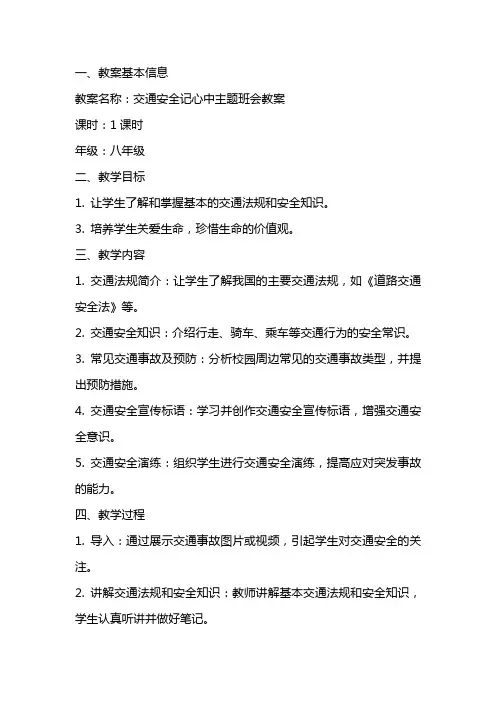 一、教案基本信息

教案名称：交通安全记心中主题班会教案

课时：1 课时

年级：八年级

二、教学目标

1. 让学生了解和掌握基本的交通法规和安全知识。

3. 培养学生关爱生命，珍惜生命的价值观。

三、教学内容

1. 交通法规简介：让学生了解我国的主要交通法规，如《道路交通安全法》等。

2. 交通安全知识：介绍行走、骑车、乘车等交通行为的安全常识。

3. 常见交通事故及预防：分析校园周边常见的交通事故类型，并提出预防措施。

4. 交通安全宣传标语：学习并创作交通安全宣传标语，增强交通安全意识。

5. 交通安全演练：组织学生进行交通安全演练，提高应对突发事故的能力。

四、教学过程

1. 导入：通过展示交通事故图片或视频，引起学生对交通安全的关注。

2. 讲解交通法规和安全知识：教师讲解基本交通法规和安全知识，学生认真听讲并做好笔记。